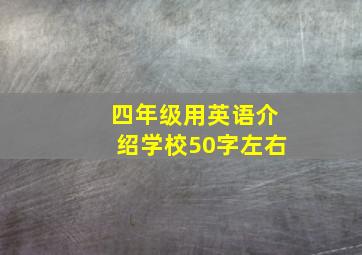 四年级用英语介绍学校50字左右